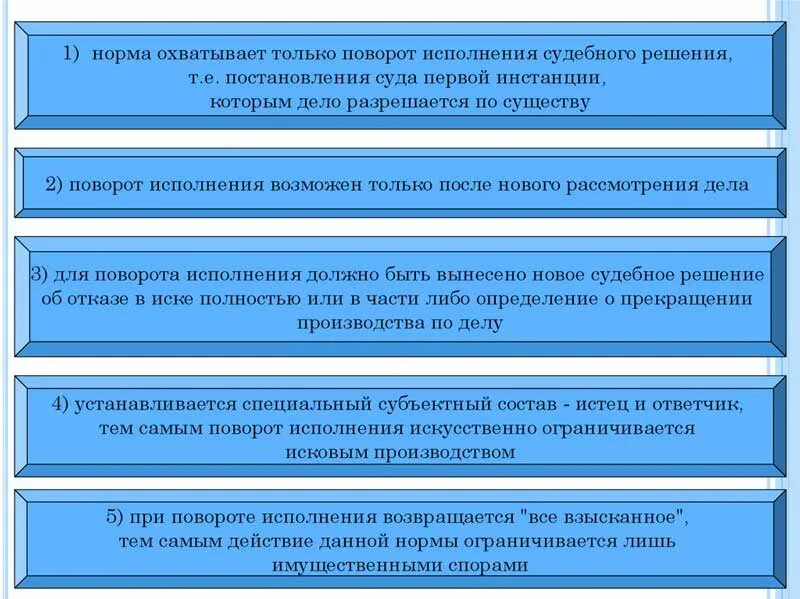 1) норма охватывает только поворот исполнения судебного решения, т.е. постановления суда первой инстанции, которым дело разрешается по существу

2) поворот исполнения возможен только после нового рассмотрения дела

3) для поворота исполнения должно быть вынесено новое судебное решение об отказе в иске полностью или в части либо определение о прекращении производства по делу

4) устанавливается специальный субъектный состав - истец и ответчик, тем самым поворот исполнения искусственно ограничивается исковым производством

5) при повороте исполнения возвращается "все взысканное", тем самым действие данной нормы ограничивается лишь имущественными спорами